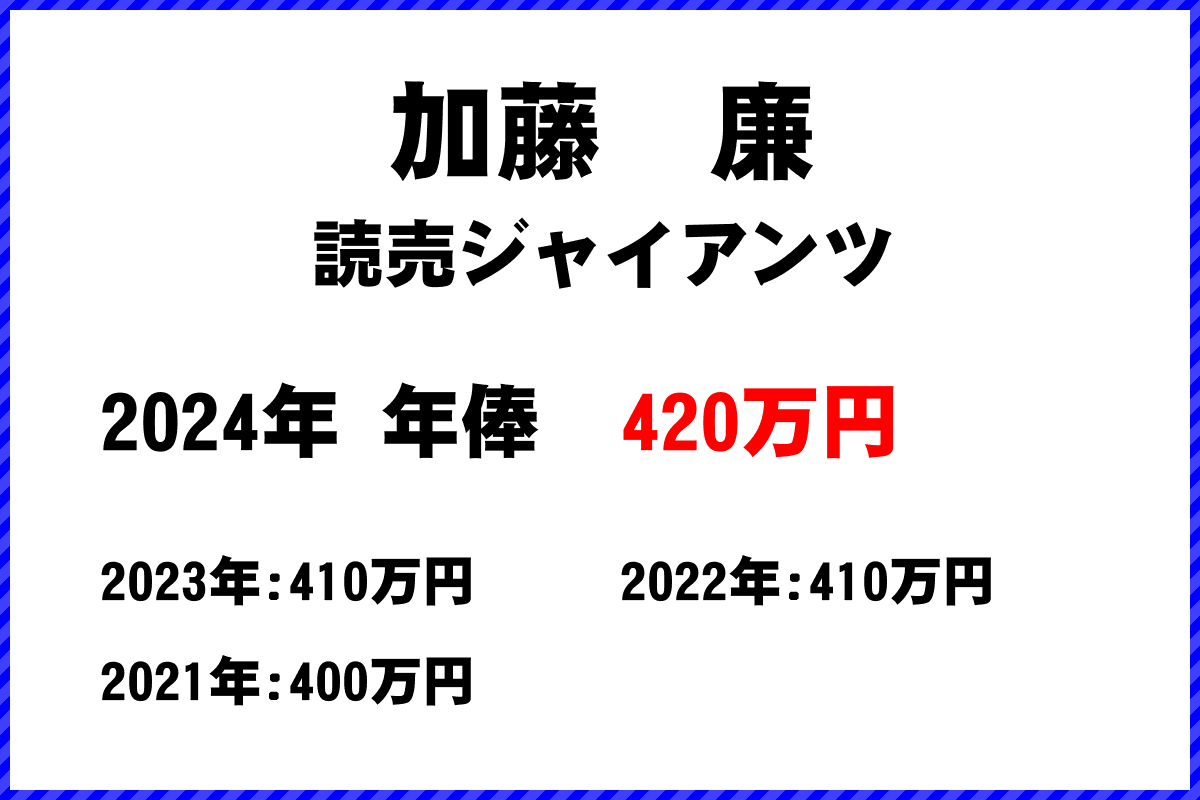 加藤　廉
読売ジャイアンツ

2024年 年俸　420万円

2023年：410万円　2022年：410万円

2021年：400万円